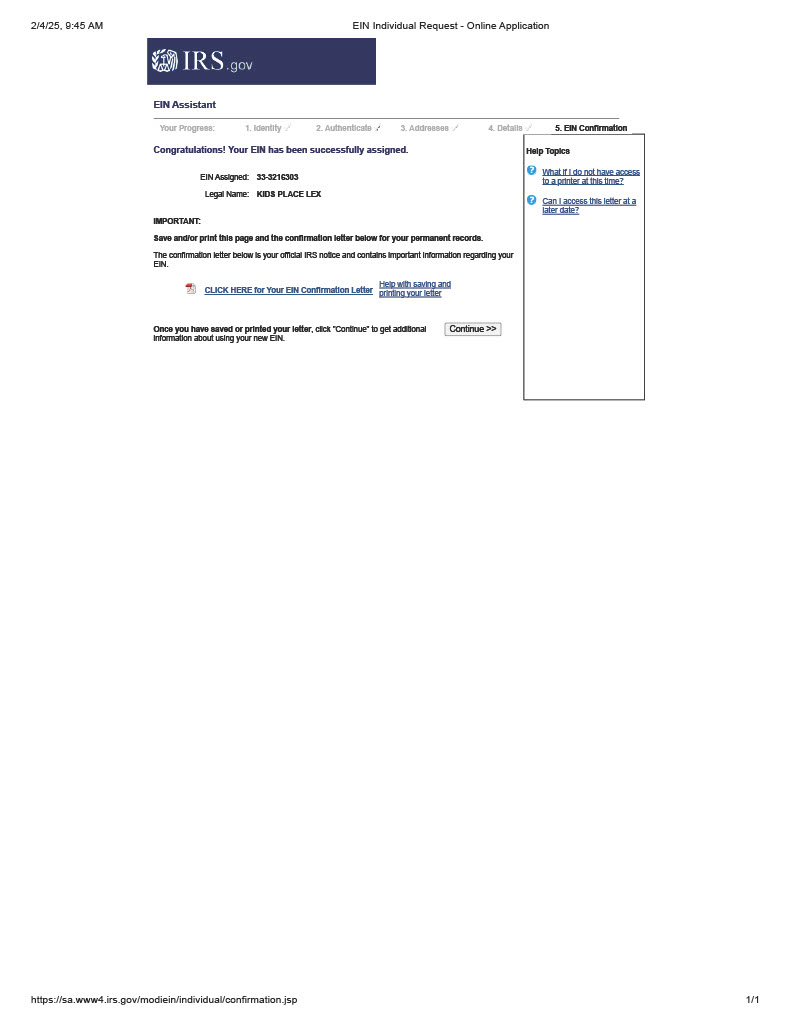 2/4/25, 9:45 AM EIN Individual Request - Online Application

IRS.gov

EIN Assistant

Your Progress: 1. Identity ✓ 2. Authenticate ✓ 3. Addresses ✓ 4. Details ✓ 5. EIN Confirmation

Congratulations! Your EIN has been successfully assigned.

EIN Assigned: 33-3216303
Legal Name: KIDS PLACE LEX

IMPORTANT:

Save and/or print this page and the confirmation letter below for your permanent records.

The confirmation letter below is your official IRS notice and contains important information regarding your EIN.

CLICK HERE for Your EIN Confirmation Letter
Help with saving and printing your letter

Once you have saved or printed your letter, click "Continue" to get additional information about using your new EIN.

Continue >>

Help Topics

What if I do not have access to a printer at this time?

Can I access this letter at a later date?

https://sa.www4.irs.gov/modiein/individual/confirmation.jsp 1/1